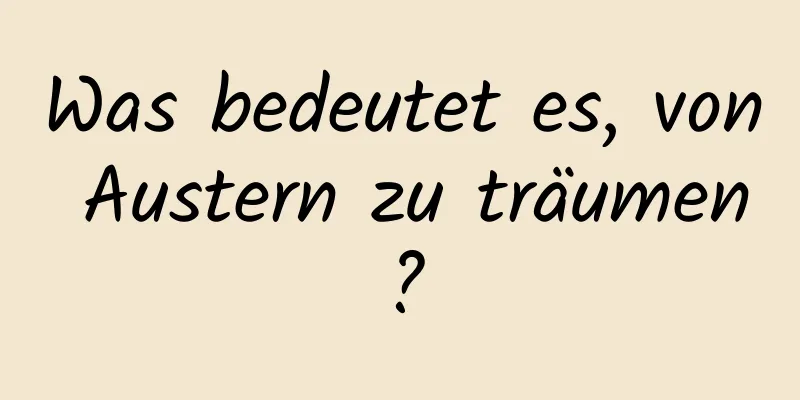 Was bedeutet es, von Austern zu träumen ?